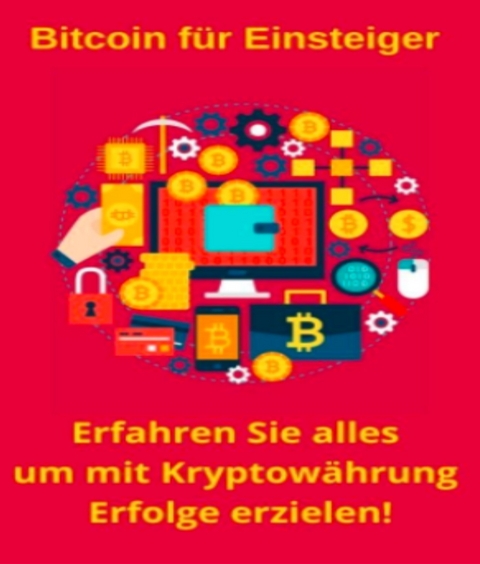 Bitcoin für Einsteiger

Erfahren Sie alles um mit Kryptowährung Erfolge erzielen!